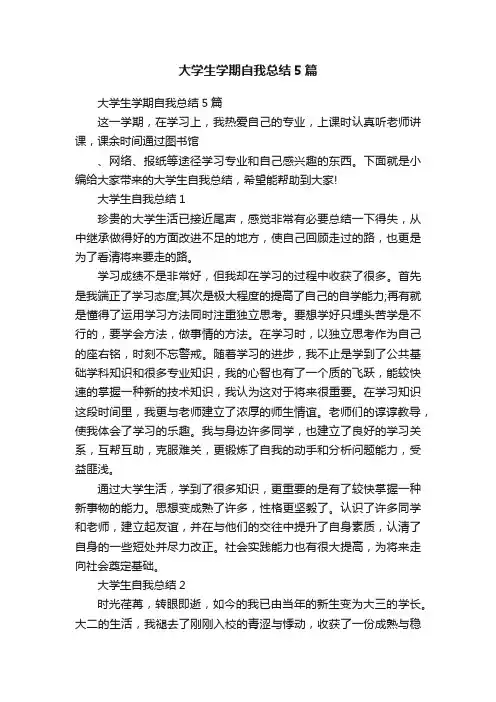 大学生学期自我总结5篇

大学生学期自我总结5篇

这一学期，在学习上，我热爱自己的专业，上课时认真听老师讲课，课余时间通过图书馆

、网络、报纸等途径学习专业和自己感兴趣的东西。下面就是小编给大家带来的大学生自我总结，希望能帮助到大家!

大学生自我总结1

珍贵的大学生活已接近尾声，感觉非常有必要总结一下得失，从中继承做得好的方面改进不足的地方，使自己回顾走过的路，也更是为了看清将来要走的路。

学习成绩不是非常好，但我却在学习的过程中收获了很多。首先是我端正了学习态度;其次是极大程度的提高了自己的自学能力;再有就是懂得了运用学习方法同时注重独立思考。要想学好只埋头苦学是不行的，要学会方法，做事情的方法。在学习时，以独立思考作为自己的座右铭，时刻不忘警戒。随着学习的进步，我不止是学到了公共基础学科知识和很多专业知识，我的心智也有了一个质的飞跃，能较快速的掌握一种新的技术知识，我认为这对于将来很重要。在学习知识这段时间里，我更与老师建立了浓厚的师生情谊。老师们的谆谆教导，使我体会了学习的乐趣。我与身边许多同学，也建立了良好的学习关系，互帮互助，克服难关，更锻炼了自我的动手和分析问题能力，受益匪浅。

通过大学生活，学到了很多知识，更重要的是有了较快掌握一种新事物的能力。思想变成熟了许多，性格更坚毅了。认识了许多同学和老师，建立起友谊，并在与他们的交往中提升了自身素质，认清了自身的一些短处并尽力改正。社会实践能力也有很大提高，为将来走向社会奠定基础。

大学生自我总结2

时光荏苒，转眼即逝，如今的我已由当年的新生变为大三的学长。大二的生活，我褪去了刚刚入校的青涩与悸动，收获了一份成熟与稳